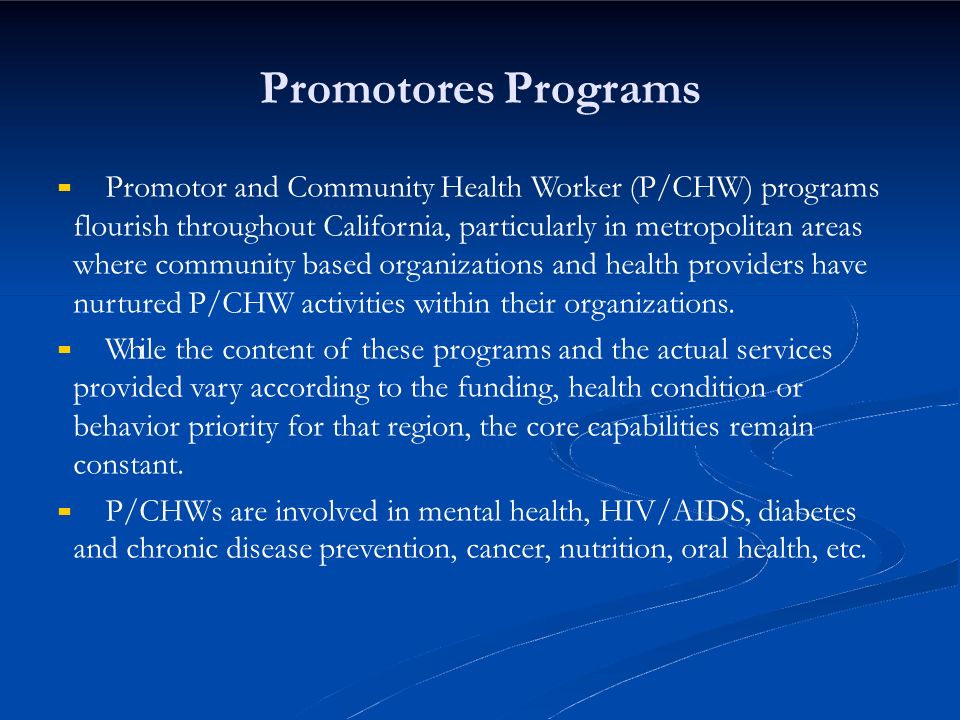 Promotores Programs

- Promotor and Community Health Worker (P/CHW) programs flourish throughout California, particularly in metropolitan areas where community based organizations and health providers have nurtured P/CHW activities within their organizations.
- While the content of these programs and the actual services provided vary according to the funding, health condition or behavior priority for that region, the core capabilities remain constant.
- P/CHWs are involved in mental health, HIV/AIDS, diabetes and chronic disease prevention, cancer, nutrition, oral health, etc.